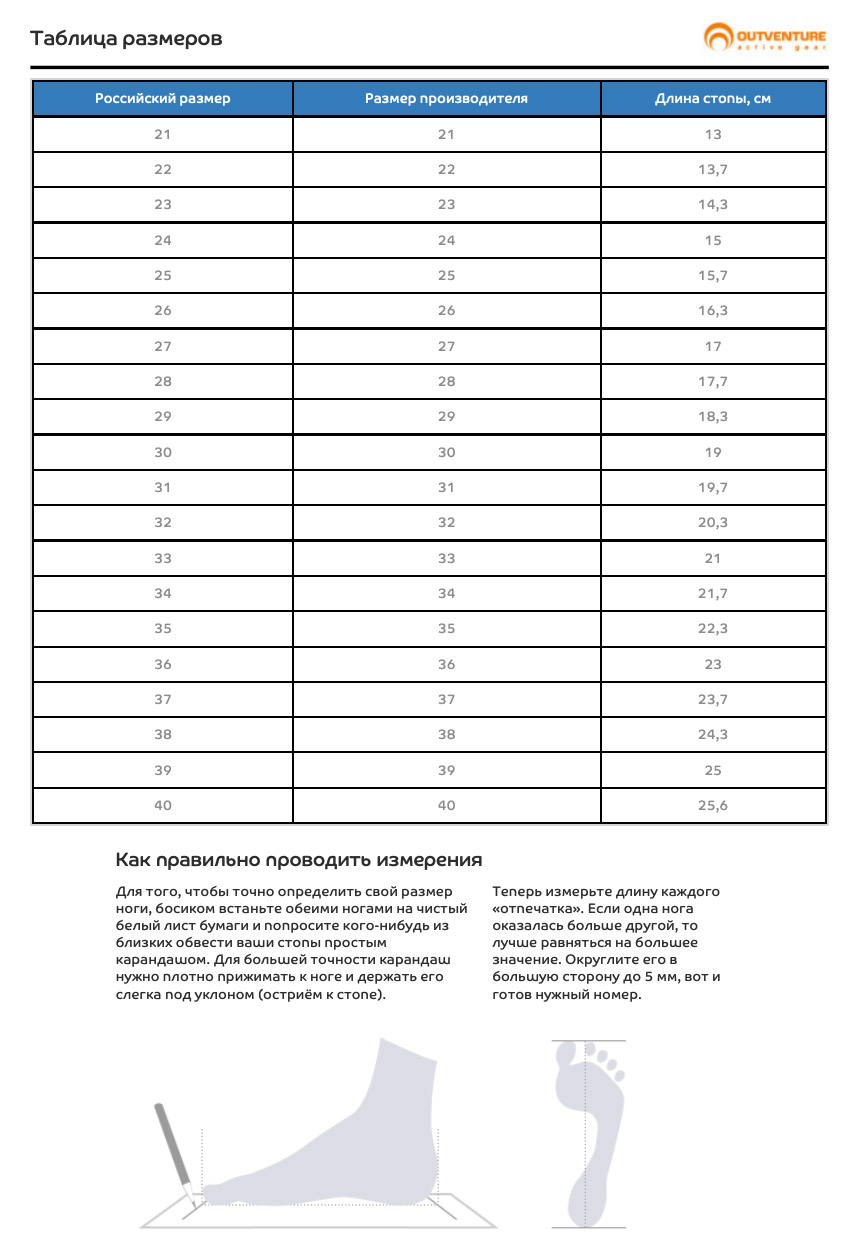 Таблица размеров

OUTVENTURE
active gear

| Российский размер | Размер производителя | Длина стопы, см |
|---|---|---|
| 21 | 21 | 13 |
| 22 | 22 | 13,7 |
| 23 | 23 | 14,3 |
| 24 | 24 | 15 |
| 25 | 25 | 15,7 |
| 26 | 26 | 16,3 |
| 27 | 27 | 17 |
| 28 | 28 | 17,7 |
| 29 | 29 | 18,3 |
| 30 | 30 | 19 |
| 31 | 31 | 19,7 |
| 32 | 32 | 20,3 |
| 33 | 33 | 21 |
| 34 | 34 | 21,7 |
| 35 | 35 | 22,3 |
| 36 | 36 | 23 |
| 37 | 37 | 23,7 |
| 38 | 38 | 24,3 |
| 39 | 39 | 25 |
| 40 | 40 | 25,6 |

Как правильно проводить измерения

Для того, чтобы точно определить свой размер ноги, босиком встаньте обеими ногами на чистый белый лист бумаги и попросите кого-нибудь из близких обвести ваши стопы простым карандашом. Для большей точности карандаш нужно плотно прижимать к ноге и держать его слегка под уклоном (остриём к стопе).

Теперь измерьте длину каждого «отпечатка». Если одна нога оказалась больше другой, то лучше равняться на большее значение. Округлите его в большую сторону до 5 мм, вот и готов нужный номер.